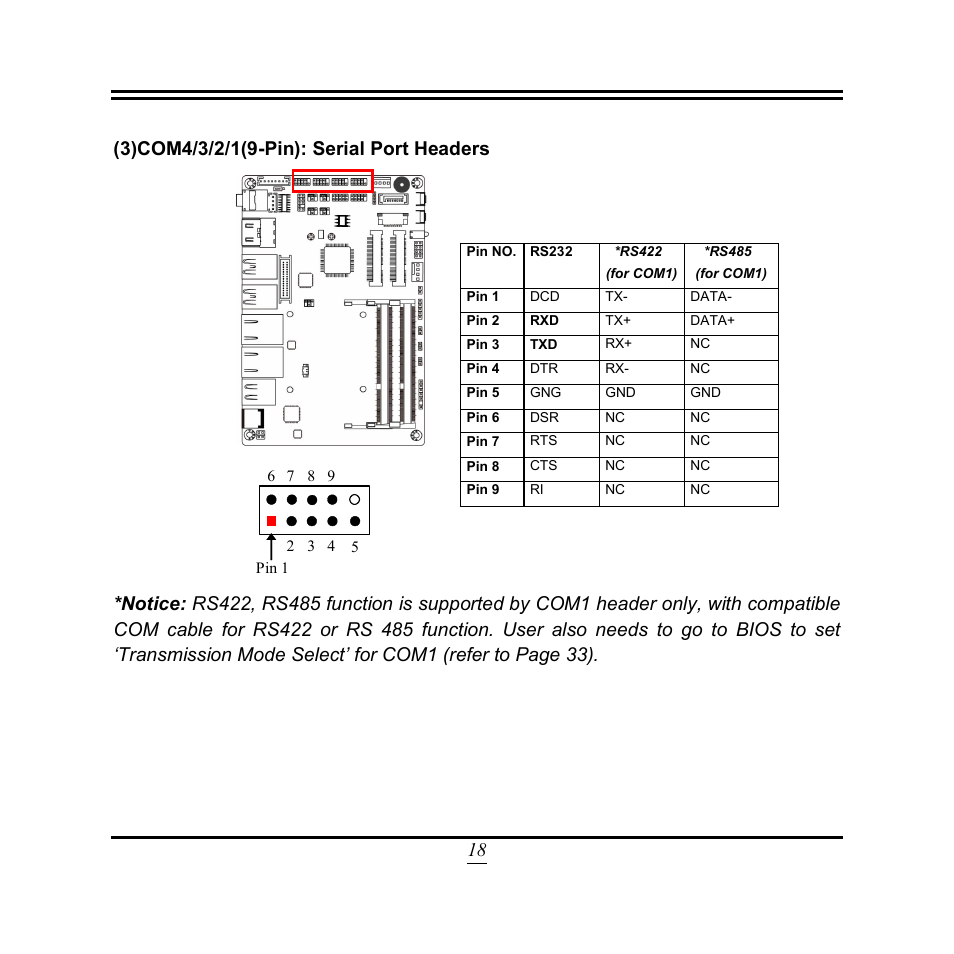 (3)COM4/3/2/1(9-Pin): Serial Port Headers

6 7 8 9

2 3 4 5

Pin 1

| Pin NO. | RS232 | *RS422 (for COM1) | *RS485 (for COM1) |
|---|---|---|---|
| Pin 1 | DCD | TX- | DATA- |
| Pin 2 | RXD | TX+ | DATA+ |
| Pin 3 | TXD | RX+ | NC |
| Pin 4 | DTR | RX- | NC |
| Pin 5 | GNG | GND | GND |
| Pin 6 | DSR | NC | NC |
| Pin 7 | RTS | NC | NC |
| Pin 8 | CTS | NC | NC |
| Pin 9 | RI | NC | NC |

*Notice: RS422, RS485 function is supported by COM1 header only, with compatible COM cable for RS422 or RS 485 function. User also needs to go to BIOS to set ‘Transmission Mode Select’ for COM1 (refer to Page 33).

18